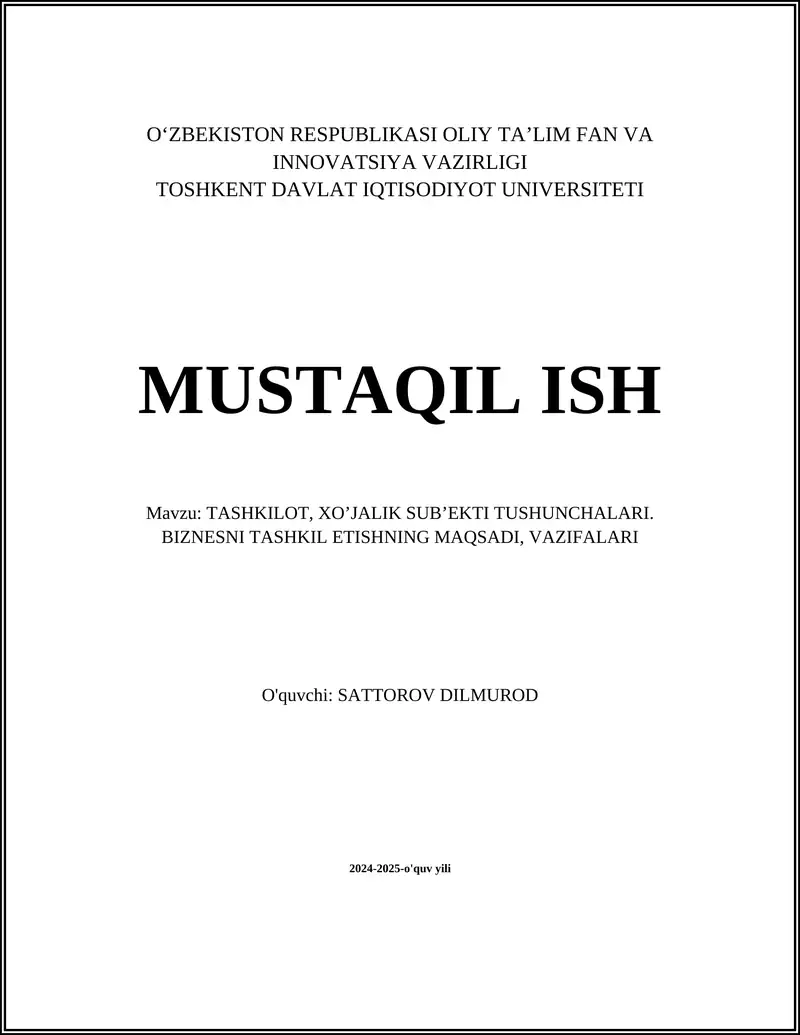 O‘ZBEKISTON RESPUBLIKASI OLIY TA’LIM FAN VA INNOVATSIYA VAZIRLIGI
TOSHKENT DAVLAT IQTISODIYOT UNIVERSITETI

MUSTAQIL ISH

Mavzu: TASHKILOT, XO’JALIK SUB’EKTI TUSHUNCHALARI. BIZNESNI TASHKIL ETISHNING MAQSADI, VAZIFALARI

O'quvchi: SATTOROV DILMUROD

2024-2025-o'quv yili